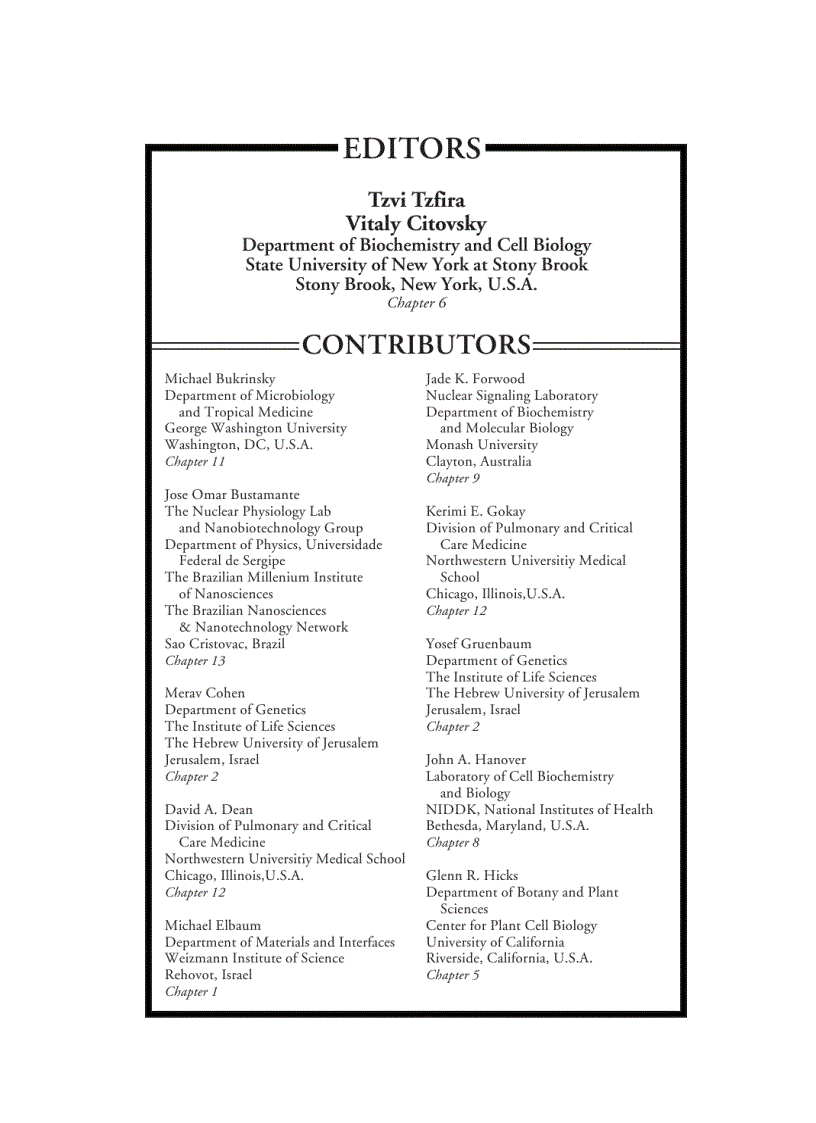 EDITORS

Tzvi Tzfira
Vitaly Citovsky
Department of Biochemistry and Cell Biology
State University of New York at Stony Brook
Stony Brook, New York, U.S.A.
Chapter 6

CONTRIBUTORS

Michael Bukrinsky
Department of Microbiology and Tropical Medicine
George Washington University
Washington, DC, U.S.A.
Chapter 11

Jose Omar Bustamante
The Nuclear Physiology Lab and Nanobiotechnology Group
Department of Physics, Universidade Federal de Sergipe
The Brazilian Millenium Institute of Nanosciences
The Brazilian Nanosciences & Nanotechnology Network
Sao Cristovac, Brazil
Chapter 13

Merav Cohen
Department of Genetics
The Institute of Life Sciences
The Hebrew University of Jerusalem
Jerusalem, Israel
Chapter 2

David A. Dean
Division of Pulmonary and Critical Care Medicine
Northwestern Universitiy Medical School
Chicago, Illinois,U.S.A.
Chapter 12

Michael Elbaum
Department of Materials and Interfaces
Weizmann Institute of Science
Rehovot, Israel
Chapter 1

Jade K. Forwood
Nuclear Signaling Laboratory
Department of Biochemistry and Molecular Biology
Monash University
Clayton, Australia
Chapter 9

Kerimi E. Gokay
Division of Pulmonary and Critical Care Medicine
Northwestern Universitiy Medical School
Chicago, Illinois,U.S.A.
Chapter 12

Yosef Gruenbaum
Department of Genetics
The Institute of Life Sciences
The Hebrew University of Jerusalem
Jerusalem, Israel
Chapter 2

John A. Hanover
Laboratory of Cell Biochemistry and Biology
NIDDK, National Institutes of Health
Bethesda, Maryland, U.S.A.
Chapter 8

Glenn R. Hicks
Department of Botany and Plant Sciences
Center for Plant Cell Biology
University of California
Riverside, California, U.S.A.
Chapter 5